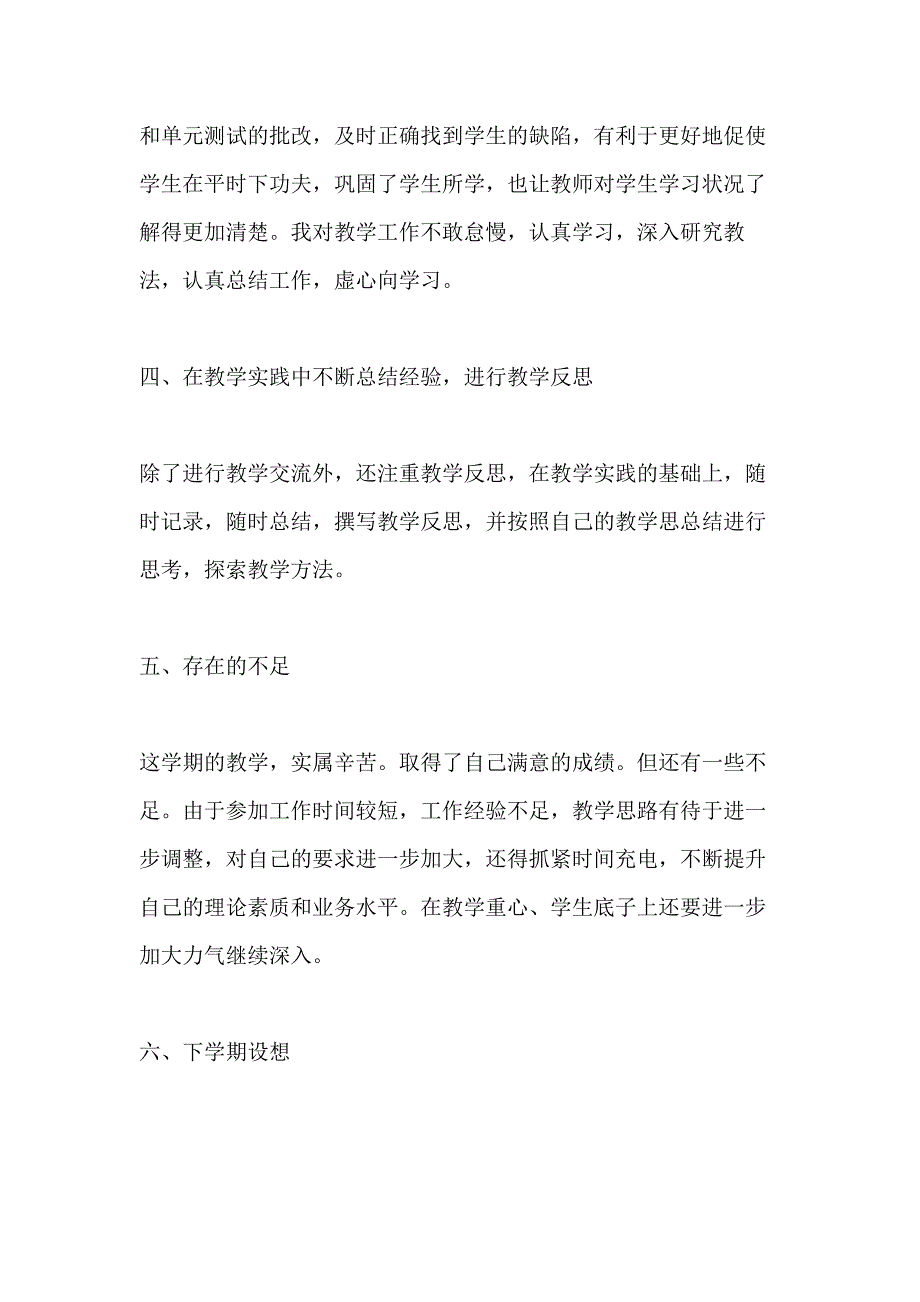 和单元测试的批改，及时正确找到学生的缺陷，有利于更好地促使学生在平时下功夫，巩固了学生所学，也让教师对学生学习状况了解得更加清楚。我对教学工作不敢怠慢，认真学习，深入研究教法，认真总结工作，虚心向学习。

四、在教学实践中不断总结经验，进行教学反思

除了进行教学交流外，还注重教学反思，在教学实践的基础上，随时记录，随时总结，撰写教学反思，并按照自己的教学思总结进行思考，探索教学方法。

五、存在的不足

这学期的教学，实属辛苦。取得了自己满意的成绩。但还有一些不足。由于参加工作时间较短，工作经验不足，教学思路有待于进一步调整，对自己的要求进一步加大，还得抓紧时间充电，不断提升自己的理论素质和业务水平。在教学重心、学生底子上还要进一步加大力气继续深入。

六、下学期设想